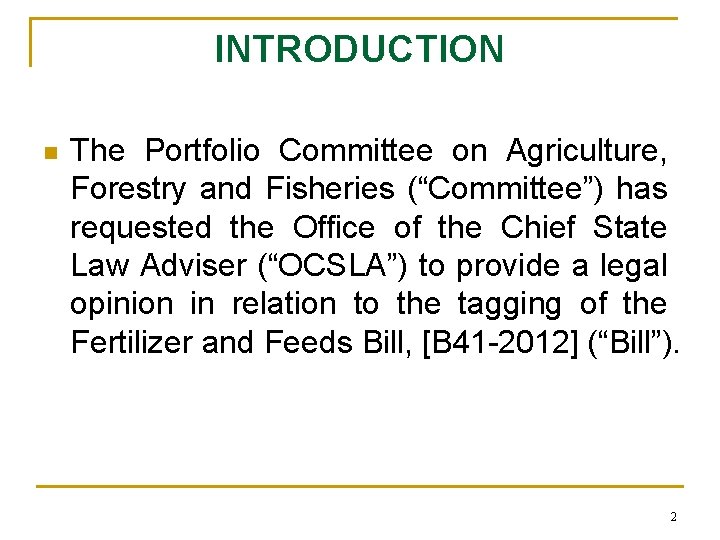 INTRODUCTION

The Portfolio Committee on Agriculture, Forestry and Fisheries (“Committee”) has requested the Office of the Chief State Law Adviser (“OCSLA”) to provide a legal opinion in relation to the tagging of the Fertilizer and Feeds Bill, [B41-2012] (“Bill”).

2